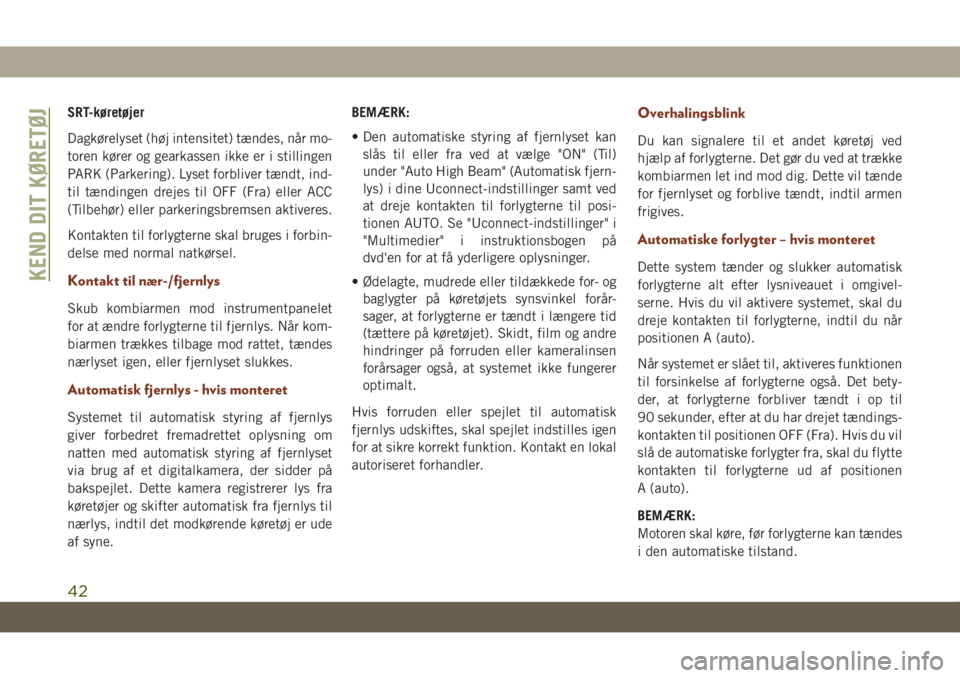 KEND DIT KØRETØJ

SRT-køretøjer

Dagkørelyset (høj intensitet) tændes, når motoren kører og gearkassen ikke er i stillingen PARK (Parkering). Lyset forbliver tændt, indtil tændingen drejes til OFF (Fra) eller ACC (Tilbehør) eller parkeringsbremsen aktiveres.

Kontakten til forlygterne skal bruges i forbindelse med normal natkørsel.

Kontakt til nær-/fjernlys

Skub kombiarmen mod instrumentpanelet for at ændre forlygterne til fjernlys. Når kombiarmen trækkes tilbage mod rattet, tændes nærlyset igen, eller fjernlyset slukkes.

Automatisk fjernlys - hvis monteret

Systemet til automatisk styring af fjernlys giver forbedret fremadrettet oplysning om natten med automatisk styring af fjernlyset via brug af et digitalkamera, der sidder på bakspejlet. Dette kamera registrerer lys fra køretøjer og skifter automatisk fra fjernlys til nærlys, indtil det modkørende køretøj er ude af syne.

BEMÆRK:

• Den automatiske styring af fjernlyset kan slås til eller fra ved at vælge "ON" (Til) under "Auto High Beam" (Automatisk fjernlys) i dine Uconnect-indstillinger samt ved at dreje kontakten til forlygterne til positionen AUTO. Se "Uconnect-indstillinger" i "Multimedier" i instruktionsbogen på dvd'en for at få yderligere oplysninger.

• Ødelagte, mudrede eller tildækkede for- og baglygter på køretøjets synsvinkel forårsager, at forlygterne er tændt i længere tid (tættere på køretøjet). Skidt, film og andre hindringer på forruden eller kameralinsen forårsager også, at systemet ikke fungerer optimalt.

Hvis forruden eller spejlet til automatisk fjernlys udskiftes, skal spejlet indstilles igen for at sikre korrekt funktion. Kontakt en lokal autoriseret forhandler.

Overhalingsblink

Du kan signalere til et andet køretøj ved hjælp af forlygterne. Det gør du ved at trække kombiarmen let ind mod dig. Dette vil tænde for fjernlyset og forblive tændt, indtil armen frigives.

Automatiske forlygter – hvis monteret

Dette system tænder og slukker automatisk forlygterne alt efter lysniveauet i omgivelserne. Hvis du vil aktivere systemet, skal du dreje kontakten til forlygterne, indtil du når positionen A (auto).

Når systemet er slået til, aktiveres funktionen til forsinkelse af forlygterne også. Det betyder, at forlygterne forbliver tændt i op til 90 sekunder, efter at du har drejet tændingskontakten til positionen OFF (Fra). Hvis du vil slå de automatiske forlygter fra, skal du flytte kontakten til forlygterne ud af positionen A (auto).

BEMÆRK:
Motoren skal køre, før forlygterne kan tændes i den automatiske tilstand.

42

carmanualsonline.info